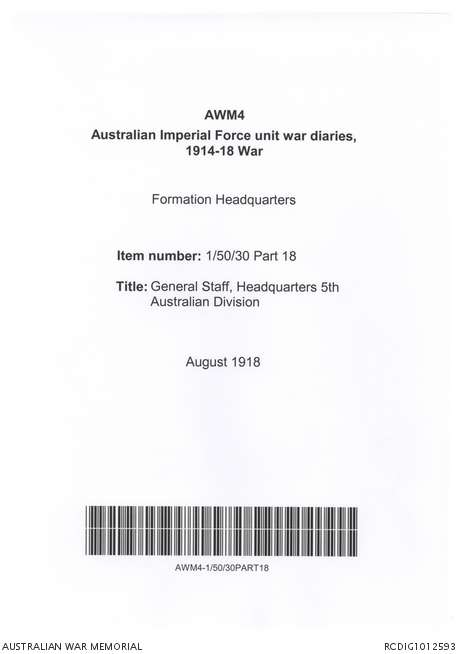 AWM4
Australian Imperial Force unit war diaries, 1914-18 War

Formation Headquarters

Item number: 1/50/30 Part 18

Title: General Staff, Headquarters 5th Australian Division

August 1918

AWM4-1/50/30PART18

AUSTRALIAN WAR MEMORIAL

RCDIG1012593